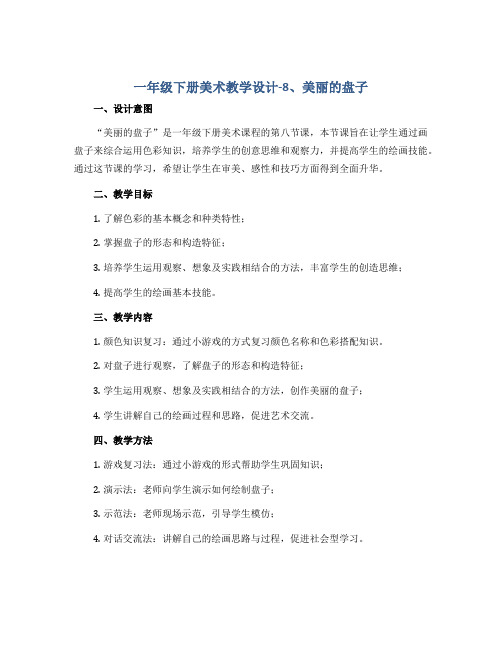 一年级下册美术教学设计-8、美丽的盘子

一、设计意图

“美丽的盘子”是一年级下册美术课程的第八节课，本节课旨在让学生通过画盘子来综合运用色彩知识，培养学生的创意思维和观察力，并提高学生的绘画技能。通过这节课的学习，希望让学生在审美、感性和技巧方面得到全面升华。

二、教学目标

1. 了解色彩的基本概念和种类特性；

2. 掌握盘子的形态和构造特征；

3. 培养学生运用观察、想象及实践相结合的方法，丰富学生的创造思维；

4. 提高学生的绘画基本技能。

三、教学内容

1. 颜色知识复习：通过小游戏的方式复习颜色名称和色彩搭配知识。

2. 对盘子进行观察，了解盘子的形态和构造特征；

3. 学生运用观察、想象及实践相结合的方法，创作美丽的盘子；

4. 学生讲解自己的绘画过程和思路，促进艺术交流。

四、教学方法

1. 游戏复习法：通过小游戏的形式帮助学生巩固知识；

2. 演示法：老师向学生演示如何绘制盘子；

3. 示范法：老师现场示范，引导学生模仿；

4. 对话交流法：讲解自己的绘画思路与过程，促进社会型学习。